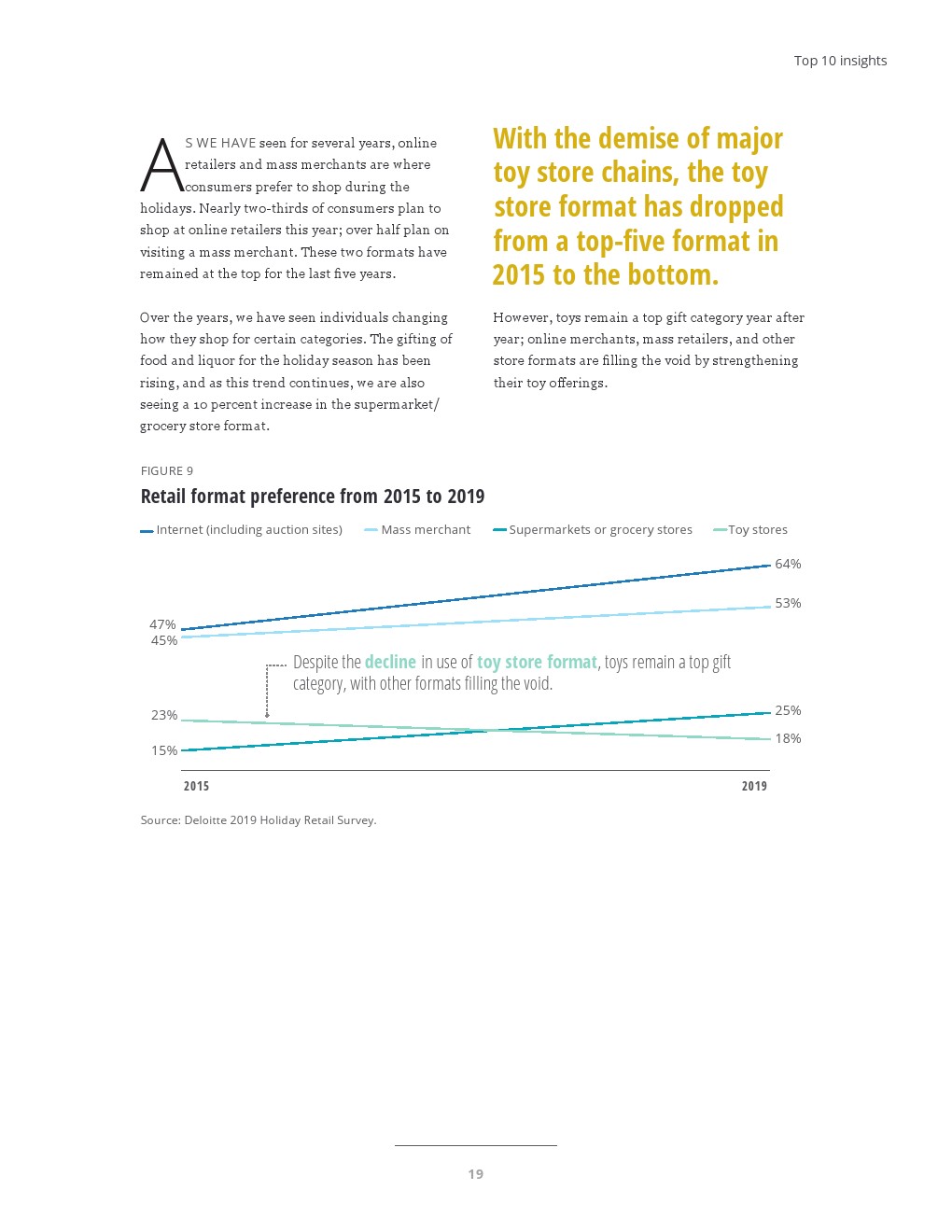 Top 10 insights

AS WE HAVE seen for several years, online retailers and mass merchants are where consumers prefer to shop during the holidays. Nearly two-thirds of consumers plan to shop at online retailers this year; over half plan on visiting a mass merchant. These two formats have remained at the top for the last five years.

Over the years, we have seen individuals changing how they shop for certain categories. The gifting of food and liquor for the holiday season has been rising, and as this trend continues, we are also seeing a 10 percent increase in the supermarket/grocery store format.

With the demise of major toy store chains, the toy store format has dropped from a top-five format in 2015 to the bottom.

However, toys remain a top gift category year after year; online merchants, mass retailers, and other store formats are filling the void by strengthening their toy offerings.

FIGURE 9

Retail format preference from 2015 to 2019

Internet (including auction sites) Mass merchant Supermarkets or grocery stores Toy stores

64%
53%
47%
45%
Despite the decline in use of toy store format, toys remain a top gift category, with other formats filling the void.
23%
25%
18%
15%
2015
2019

Source: Deloitte 2019 Holiday Retail Survey.

19